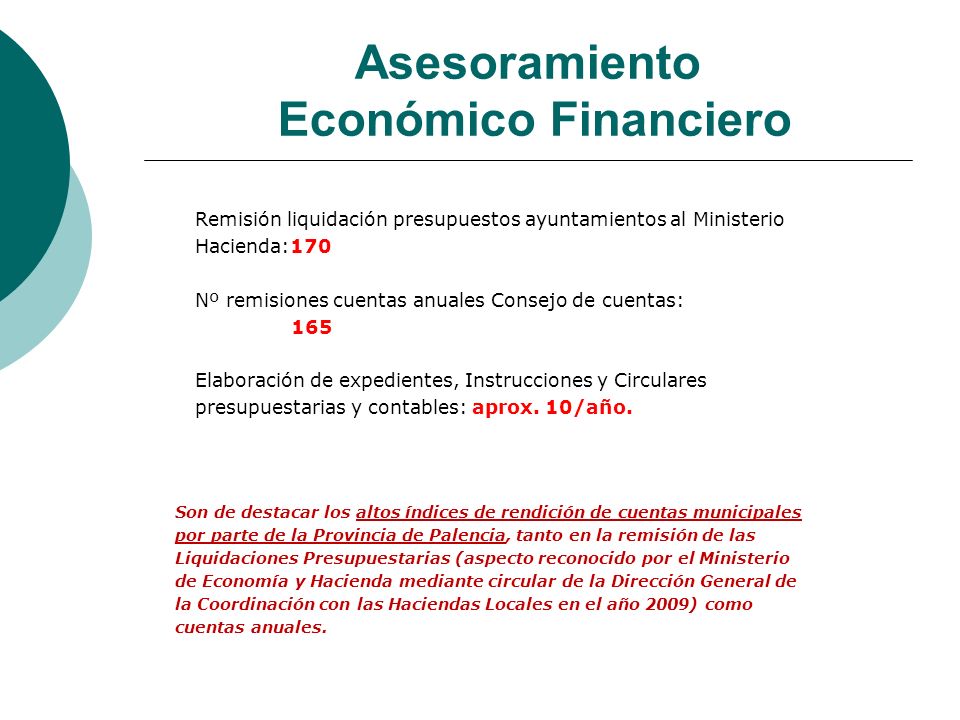 Asesoramiento Económico Financiero

Remisión liquidación presupuestos ayuntamientos al Ministerio Hacienda:170

Nº remisiones cuentas anuales Consejo de cuentas: 165

Elaboración de expedientes, Instrucciones y Circulares presupuestarias y contables: aprox. 10/año.

Son de destacar los altos índices de rendición de cuentas municipales por parte de la Provincia de Palencia, tanto en la remisión de las Liquidaciones Presupuestarias (aspecto reconocido por el Ministerio de Economía y Hacienda mediante circular de la Dirección General de la Coordinación con las Haciendas Locales en el año 2009) como cuentas anuales.